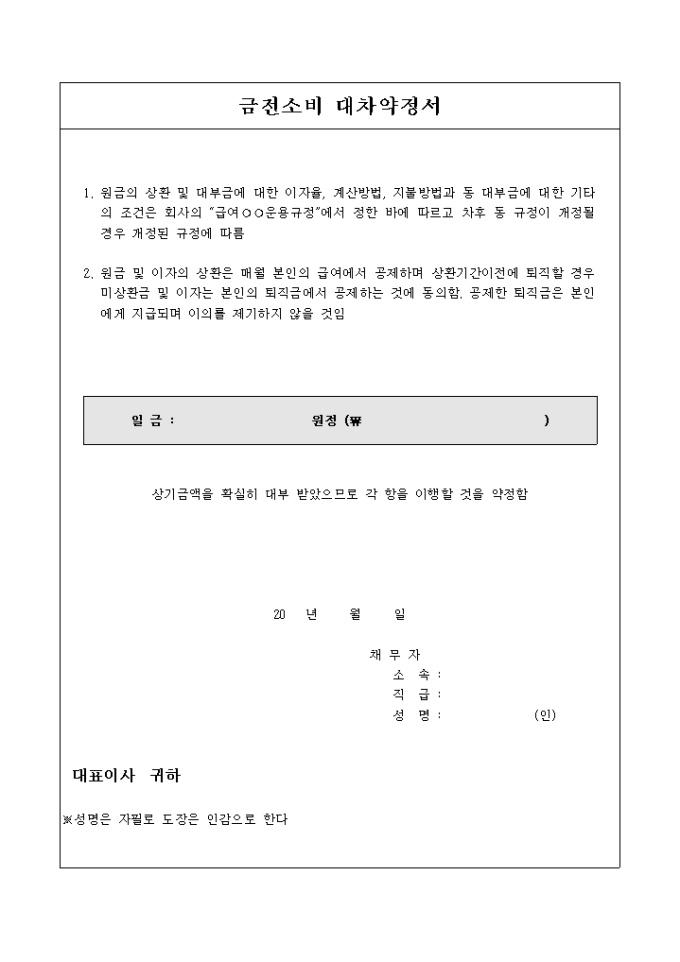 금전소비 대차약정서

1. 원금의 상환 및 대부금에 대한 이자율, 계산방법, 지불방법과 동 대부금에 대한 기타의 조건은 회사의 "급여○○운용규정"에서 정한 바에 따르고 차후 동 규정이 개정될 경우 개정된 규정에 따름

2. 원금 및 이자의 상환은 매월 본인의 급여에서 공제하며 상환기간이전에 퇴직할 경우 미상환금 및 이자는 본인의 퇴직금에서 공제하는 것에 동의함. 공제한 퇴직금은 본인에게 지급되며 이의를 제기하지 않을 것임

일 금 : 원정 (₩ )

상기금액을 확실히 대부 받았으므로 각 항을 이행할 것을 약정함

20 년 월 일

채 무 자
소 속 :
직 급 :
성 명 : (인)

대표이사 귀하

※성명은 자필로 도장은 인감으로 한다